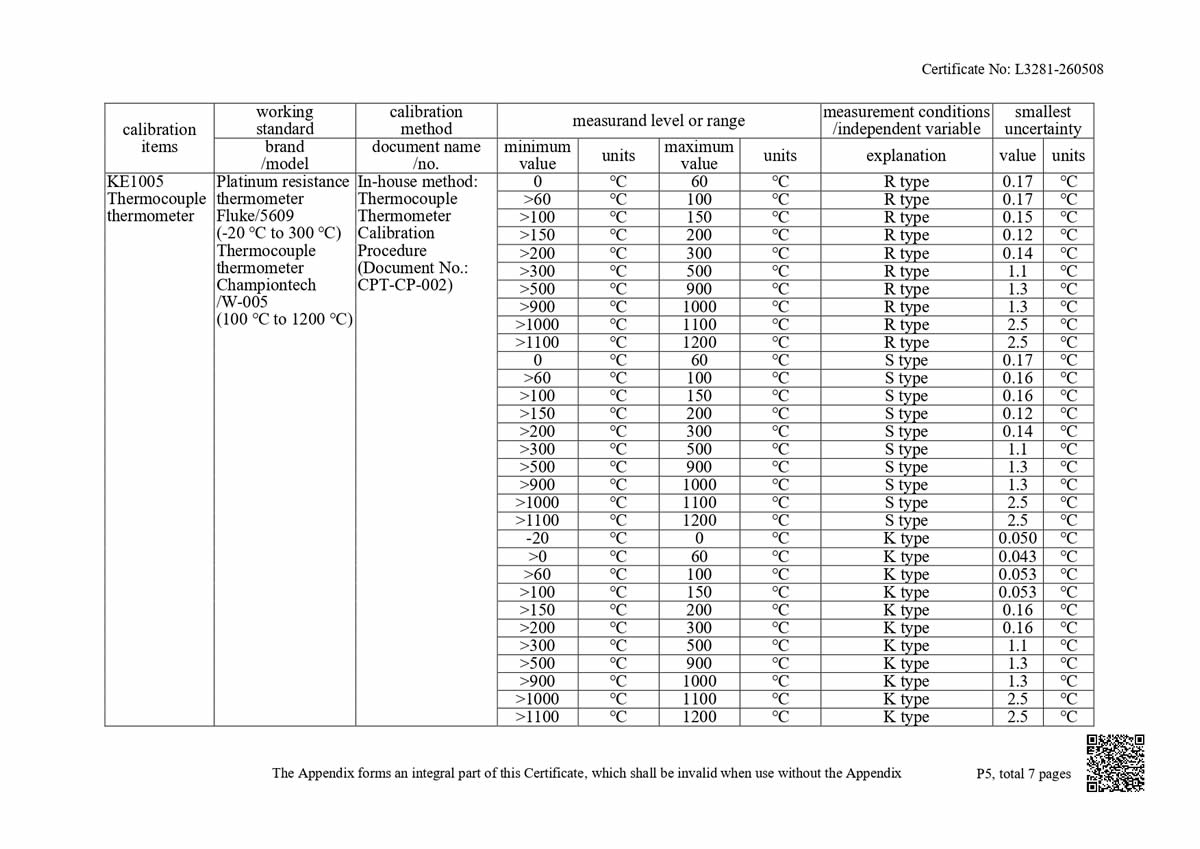 Certificate No: L3281-260508

| calibration items | working standard brand /model | calibration method document name /no. | measurand level or range minimum value | units | maximum value | units | measurement conditions /independent variable explanation | smallest uncertainty value | units |
|---|---|---|---|---|---|---|---|---|---|
| KE1005 Thermocouple thermometer | Platinum resistance thermometer Fluke/5609 (-20 °C to 300 °C) Thermocouple thermometer Championtech /W-005 (100 °C to 1200 °C) | In-house method: Thermocouple Thermometer Calibration Procedure (Document No.: CPT-CP-002) | 0 | °C | 60 | °C | R type | 0.17 | °C |
| | | | >60 | °C | 100 | °C | R type | 0.17 | °C |
| | | | >100 | °C | 150 | °C | R type | 0.15 | °C |
| | | | >150 | °C | 200 | °C | R type | 0.12 | °C |
| | | | >200 | °C | 300 | °C | R type | 0.14 | °C |
| | | | >300 | °C | 500 | °C | R type | 1.1 | °C |
| | | | >500 | °C | 900 | °C | R type | 1.3 | °C |
| | | | >900 | °C | 1000 | °C | R type | 1.3 | °C |
| | | | >1000 | °C | 1100 | °C | R type | 2.5 | °C |
| | | | >1100 | °C | 1200 | °C | R type | 2.5 | °C |
| | | | 0 | °C | 60 | °C | S type | 0.17 | °C |
| | | | >60 | °C | 100 | °C | S type | 0.16 | °C |
| | | | >100 | °C | 150 | °C | S type | 0.16 | °C |
| | | | >150 | °C | 200 | °C | S type | 0.12 | °C |
| | | | >200 | °C | 300 | °C | S type | 0.14 | °C |
| | | | >300 | °C | 500 | °C | S type | 1.1 | °C |
| | | | >500 | °C | 900 | °C | S type | 1.3 | °C |
| | | | >900 | °C | 1000 | °C | S type | 1.3 | °C |
| | | | >1000 | °C | 1100 | °C | S type | 2.5 | °C |
| | | | >1100 | °C | 1200 | °C | S type | 2.5 | °C |
| | | | -20 | °C | 0 | °C | K type | 0.050 | °C |
| | | | >0 | °C | 60 | °C | K type | 0.043 | °C |
| | | | >60 | °C | 100 | °C | K type | 0.053 | °C |
| | | | >100 | °C | 150 | °C | K type | 0.053 | °C |
| | | | >150 | °C | 200 | °C | K type | 0.16 | °C |
| | | | >200 | °C | 300 | °C | K type | 0.16 | °C |
| | | | >300 | °C | 500 | °C | K type | 1.1 | °C |
| | | | >500 | °C | 900 | °C | K type | 1.3 | °C |
| | | | >900 | °C | 1000 | °C | K type | 1.3 | °C |
| | | | >1000 | °C | 1100 | °C | K type | 2.5 | °C |
| | | | >1100 | °C | 1200 | °C | K type | 2.5 | °C |

The Appendix forms an integral part of this Certificate, which shall be invalid when use without the Appendix

P5, total 7 pages